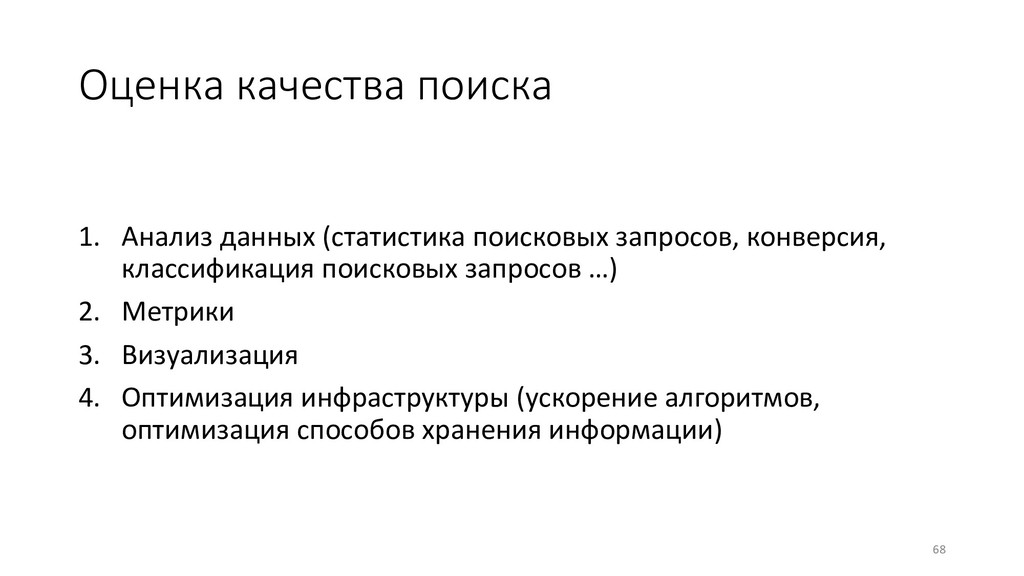 Оценка качества поиска

1. Анализ данных (статистика поисковых запросов, конверсия, классификация поисковых запросов …)
2. Метрики
3. Визуализация
4. Оптимизация инфраструктуры (ускорение алгоритмов, оптимизация способов хранения информации)

68